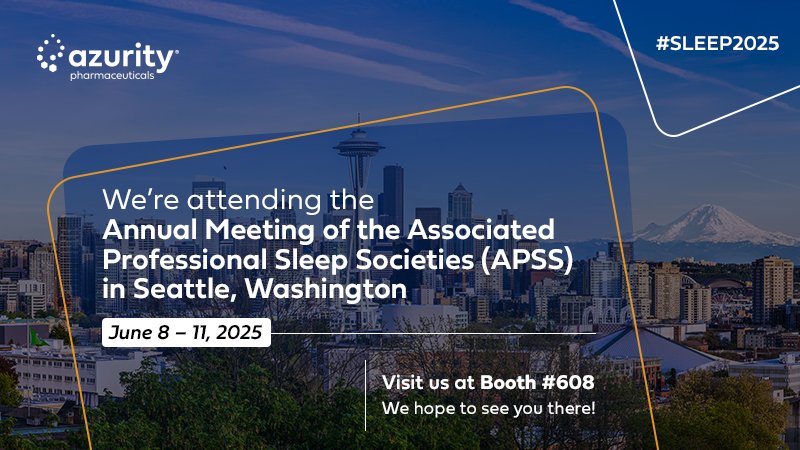 azurity®
pharmaceuticals

#SLEEP2025

We're attending the
Annual Meeting of the Associated Professional Sleep Societies (APSS) in Seattle, Washington

June 8 – 11, 2025

Visit us at Booth #608
We hope to see you there!